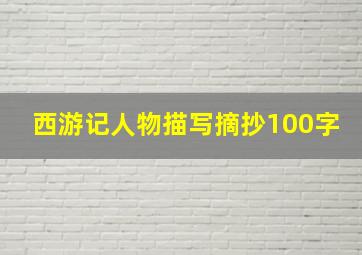 西游记人物描写摘抄100字